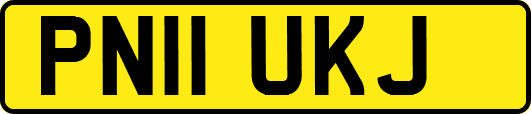 PN11 UKJ